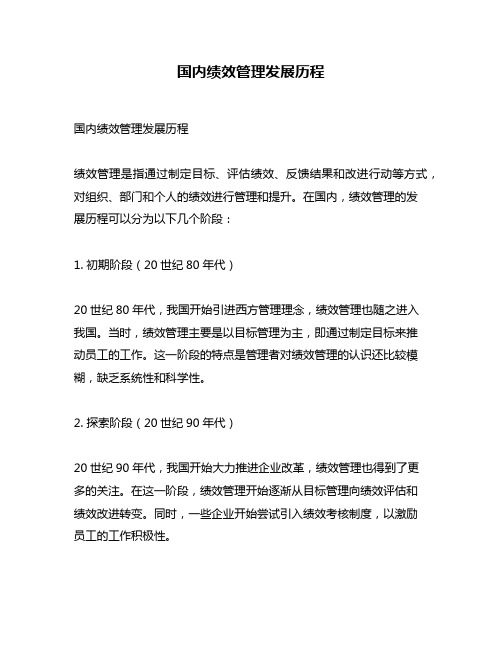 国内绩效管理发展历程

国内绩效管理发展历程

绩效管理是指通过制定目标、评估绩效、反馈结果和改进行动等方式，对组织、部门和个人的绩效进行管理和提升。在国内，绩效管理的发展历程可以分为以下几个阶段：

1. 初期阶段（20 世纪 80 年代）

20 世纪 80 年代，我国开始引进西方管理理念，绩效管理也随之进入我国。当时，绩效管理主要是以目标管理为主，即通过制定目标来推动员工的工作。这一阶段的特点是管理者对绩效管理的认识还比较模糊，缺乏系统性和科学性。

2. 探索阶段（20 世纪 90 年代）

20 世纪 90 年代，我国开始大力推进企业改革，绩效管理也得到了更多的关注。在这一阶段，绩效管理开始逐渐从目标管理向绩效评估和绩效改进转变。同时，一些企业开始尝试引入绩效考核制度，以激励员工的工作积极性。